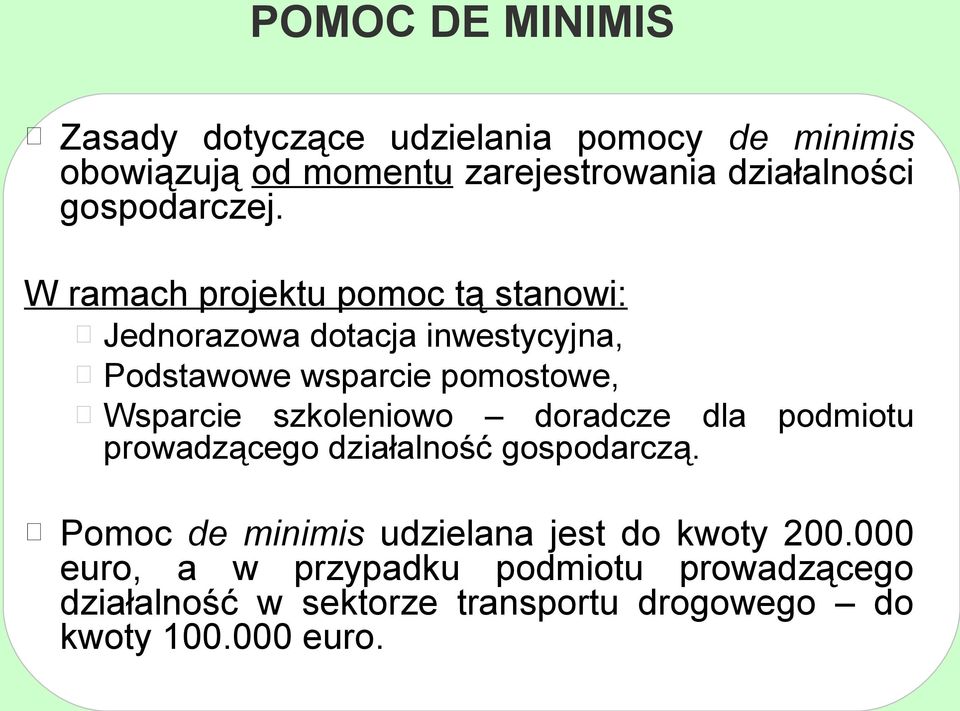 POMOC DE MINIMIS

Zasady dotyczące udzielania pomocy de minimis obowiązują od momentu zarejestrowania działalności gospodarczej.

W ramach projektu pomoc tą stanowi:

Jednorazowa dotacja inwestycyjna,

Podstawowe wsparcie pomostowe,

Wsparcie szkoleniowo – doradcze dla podmiotu prowadzącego działalność gospodarczą.

Pomoc de minimis udzielana jest do kwoty 200.000 euro, a w przypadku podmiotu prowadzącego działalność w sektorze transportu drogowego – do kwoty 100.000 euro.